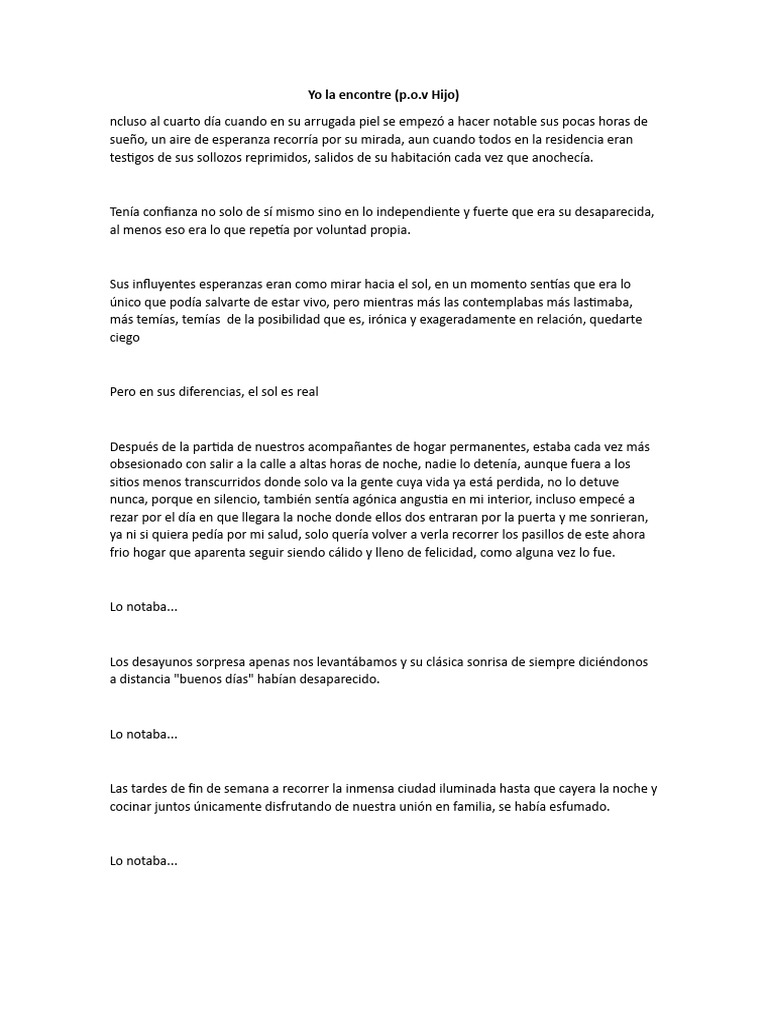 Yo la encontre (p.o.v Hijo)

ncluso al cuarto día cuando en su arrugada piel se empezó a hacer notable sus pocas horas de sueño, un aire de esperanza recorría por su mirada, aun cuando todos en la residencia eran testigos de sus sollozos reprimidos, salidos de su habitación cada vez que anochecía.

Tenía confianza no solo de sí mismo sino en lo independiente y fuerte que era su desaparecida, al menos eso era lo que repetía por voluntad propia.

Sus influyentes esperanzas eran como mirar hacia el sol, en un momento sentías que era lo único que podía salvarte de estar vivo, pero mientras más las contemplabas más lastimaba, más temías, temías de la posibilidad que es, irónica y exageradamente en relación, quedarte ciego

Pero en sus diferencias, el sol es real

Después de la partida de nuestros acompañantes de hogar permanentes, estaba cada vez más obsesionado con salir a la calle a altas horas de noche, nadie lo detenía, aunque fuera a los sitios menos transcurridos donde solo va la gente cuya vida ya está perdida, no lo detuve nunca, porque en silencio, también sentía agónica angustia en mi interior, incluso empecé a rezar por el día en que llegara la noche donde ellos dos entraran por la puerta y me sonrieran, ya ni si quiera pedía por mi salud, solo quería volver a verla recorrer los pasillos de este ahora frio hogar que aparenta seguir siendo cálido y lleno de felicidad, como alguna vez lo fue.

Lo notaba...

Los desayunos sorpresa apenas nos levantábamos y su clásica sonrisa de siempre diciéndonos a distancia "buenos días" habían desaparecido.

Lo notaba...

Las tardes de fin de semana a recorrer la inmensa ciudad iluminada hasta que cayera la noche y cocinar juntos únicamente disfrutando de nuestra unión en familia, se había esfumado.

Lo notaba...